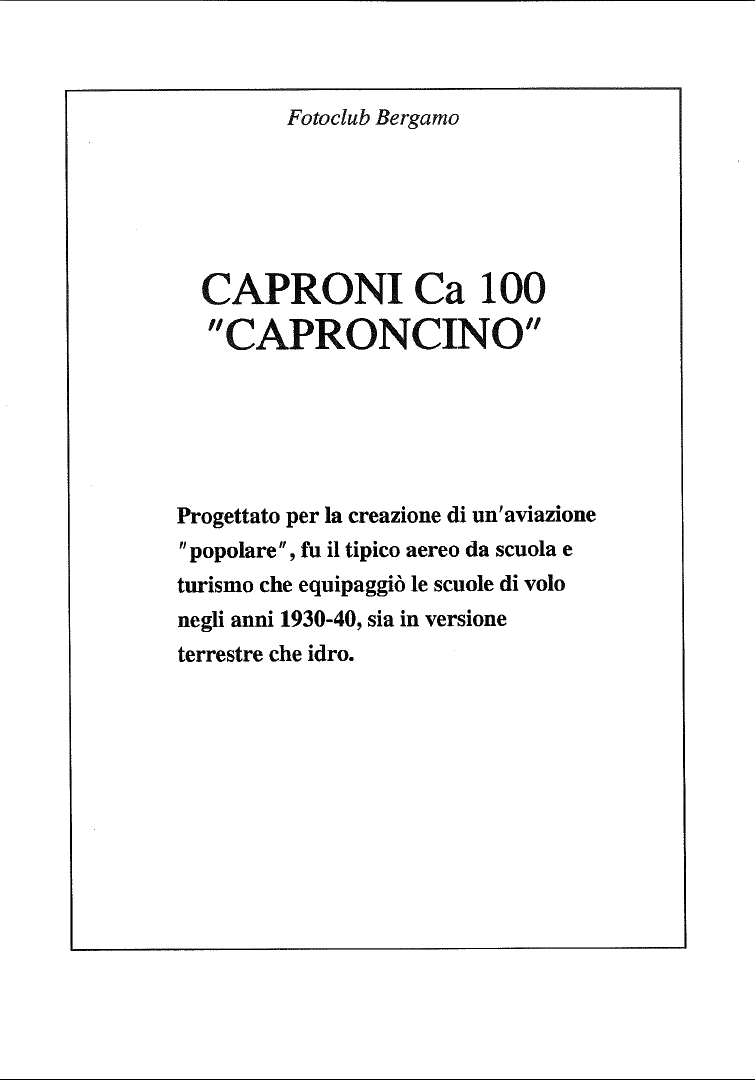 Fotoclub Bergamo

CAPRONI Ca 100
"CAPRONCINO"

Progettato per la creazione di un'aviazione "popolare", fu il tipico aereo da scuola e turismo che equipaggiò le scuole di volo negli anni 1930-40, sia in versione terrestre che idro.